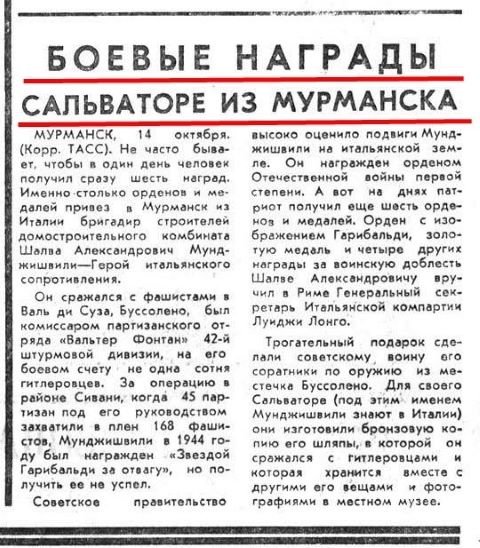 БОЕВЫЕ НАГРАДЫ САЛЬВАТОРЕ ИЗ МУРМАНСКА

МУРМАНСК, 14 октября. (Корр. ТАСС). Не часто бывает, чтобы в один день человек получил сразу шесть наград. Именно столько орденов и медалей привез в Мурманск из Италии бригадир строителей домостроительного комбината Шалва Александрович Мунджишвили—Герой итальянского сопротивления.

Он сражался с фашистами в Валь ди Суза, Буссолено, был комиссаром партизанского отряда «Вальтер Фонтан» 42-й штурмовой дивизии, на его боевом счету не одна сотня гитлеровцев. За операцию в районе Сивани, когда 45 партизан под его руководством захватили в плен 168 фашистов, Мунджишвили в 1944 году был награжден «Звездой Гарибальди за отвагу», но получить ее не успел.

Советское правительство высоко оценило подвиги Мунджишвили на итальянской земле. Он награжден орденом Отечественной войны первой степени. А вот на днях патриот получил еще шесть орденов и медалей. Орден с изображением Гарибальди, золотую медаль и четыре других награды за воинскую доблесть Шалве Александровичу вручил в Риме Генеральный секретарь Итальянской компартии Луиджи Лонго.

Трогательный подарок сделали советскому воину его соратники по оружию из местечка Буссолено. Для своего Сальваторе (под этим именем Мунджишвили знают в Италии) они изготовили бронзовую копию его шляпы, в которой он сражался с гитлеровцами и которая хранится вместе с другими его вещами и фотографиями в местном музее.